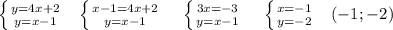 $\begin{cases} y=4x+2 \\ y=x-1 \end{cases}$ $\begin{cases} x-1=4x+2 \\ y=x-1 \end{cases}$ $\begin{cases} 3x=-3 \\ y=x-1 \end{cases}$ $\begin{cases} x=-1 \\ y=-2 \end{cases}$ $(-1;-2)$